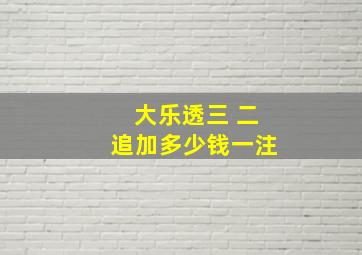 大乐透三 二
追加多少钱一注